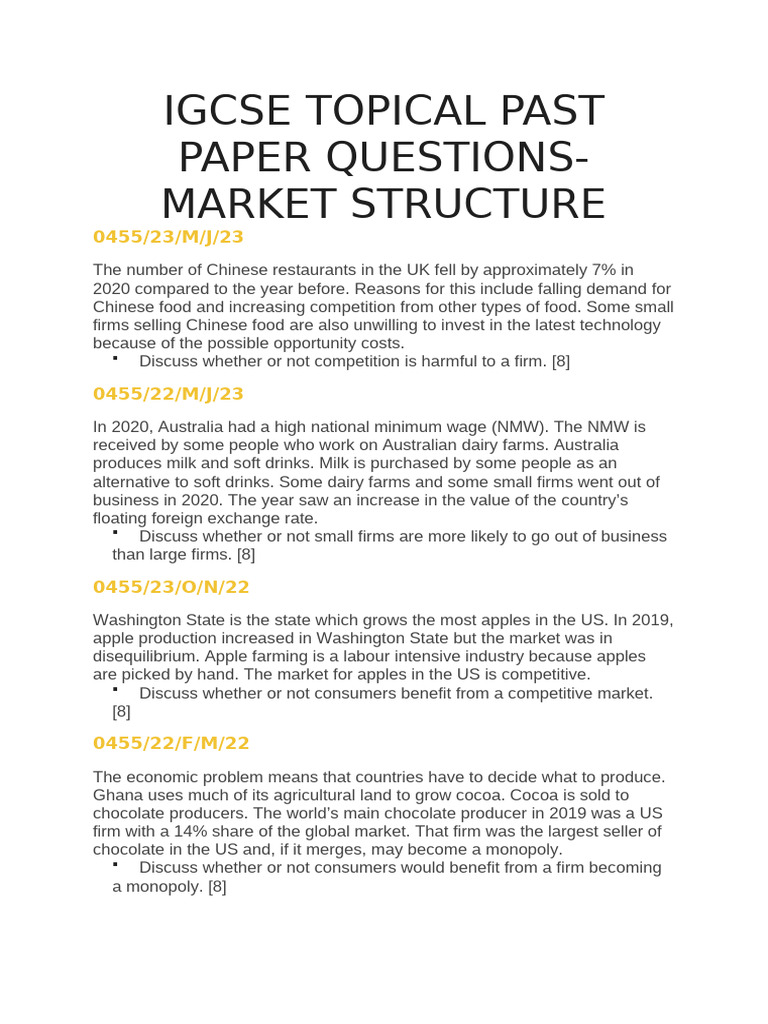 IGCSE TOPICAL PAST PAPER QUESTIONS- MARKET STRUCTURE

0455/23/M/J/23

The number of Chinese restaurants in the UK fell by approximately 7% in 2020 compared to the year before. Reasons for this include falling demand for Chinese food and increasing competition from other types of food. Some small firms selling Chinese food are also unwilling to invest in the latest technology because of the possible opportunity costs.

▪ Discuss whether or not competition is harmful to a firm. [8]

0455/22/M/J/23

In 2020, Australia had a high national minimum wage (NMW). The NMW is received by some people who work on Australian dairy farms. Australia produces milk and soft drinks. Milk is purchased by some people as an alternative to soft drinks. Some dairy farms and some small firms went out of business in 2020. The year saw an increase in the value of the country's floating foreign exchange rate.

▪ Discuss whether or not small firms are more likely to go out of business than large firms. [8]

0455/23/O/N/22

Washington State is the state which grows the most apples in the US. In 2019, apple production increased in Washington State but the market was in disequilibrium. Apple farming is a labour intensive industry because apples are picked by hand. The market for apples in the US is competitive.

▪ Discuss whether or not consumers benefit from a competitive market. [8]

0455/22/F/M/22

The economic problem means that countries have to decide what to produce. Ghana uses much of its agricultural land to grow cocoa. Cocoa is sold to chocolate producers. The world's main chocolate producer in 2019 was a US firm with a 14% share of the global market. That firm was the largest seller of chocolate in the US and, if it merges, may become a monopoly.

▪ Discuss whether or not consumers would benefit from a firm becoming a monopoly. [8]